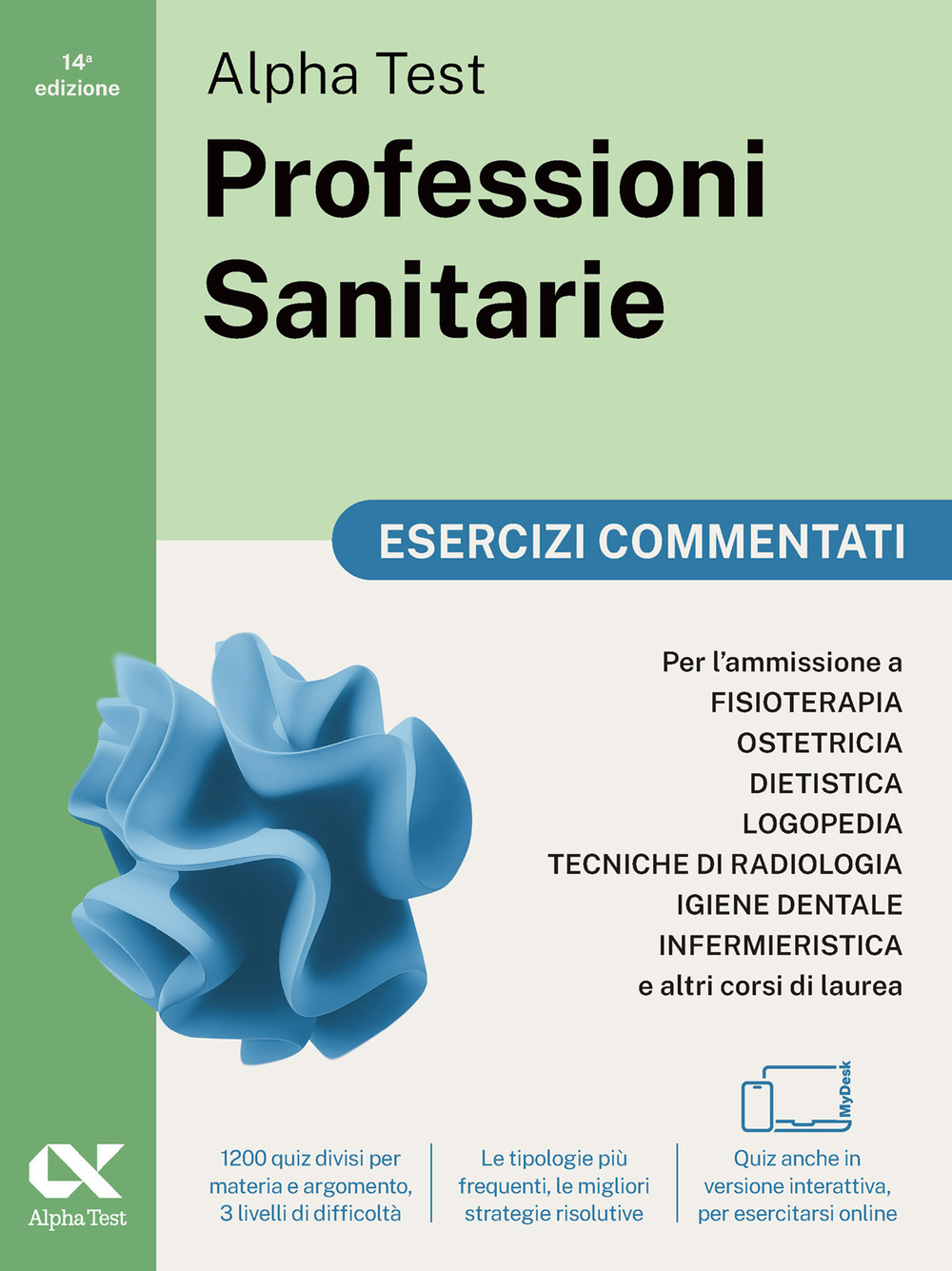 14ª edizione

Alpha Test

Professioni Sanitarie

ESERCIZI COMMENTATI

Per l'ammissione a
FISIOTERAPIA
OSTETRICIA
DIETISTICA
LOGOPEDIA
TECNICHE DI RADIOLOGIA
IGIENE DENTALE
INFERMIERISTICA
e altri corsi di laurea

MyDesk

Alpha Test

1200 quiz divisi per materia e argomento, 3 livelli di difficoltà

Le tipologie più frequenti, le migliori strategie risolutive

Quiz anche in versione interattiva, per esercitarsi online